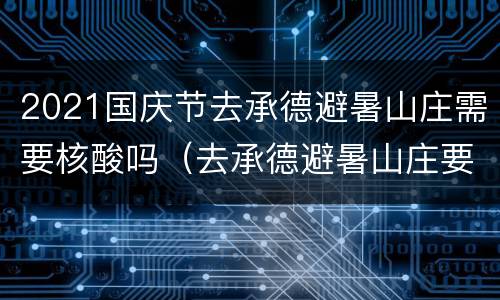 2021国庆节去承德避暑山庄需要核酸吗（去承德避暑山庄要